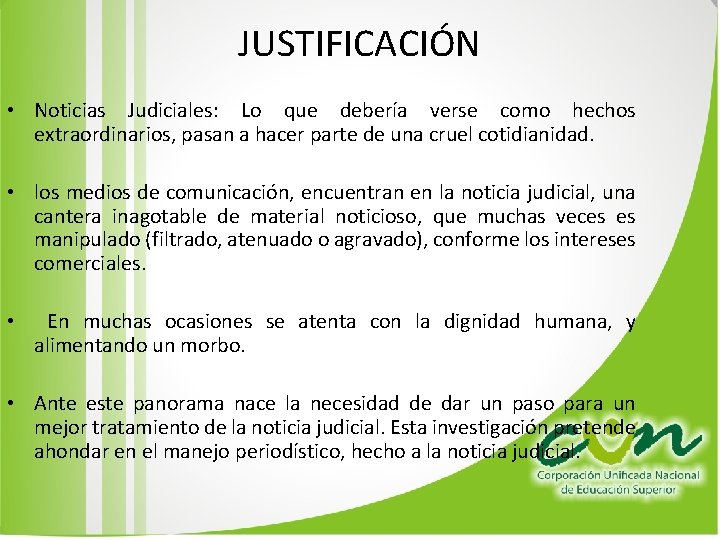 JUSTIFICACIÓN

• Noticias Judiciales: Lo que debería verse como hechos extraordinarios, pasan a hacer parte de una cruel cotidianidad.

• los medios de comunicación, encuentran en la noticia judicial, una cantera inagotable de material noticioso, que muchas veces es manipulado (filtrado, atenuado o agravado), conforme los intereses comerciales.

• En muchas ocasiones se atenta con la dignidad humana, y alimentando un morbo.

• Ante este panorama nace la necesidad de dar un paso para un mejor tratamiento de la noticia judicial. Esta investigación pretende, ahondar en el manejo periodístico, hecho a la noticia judicial.

cun
Corporación Unificada Nacional de Educación Superior